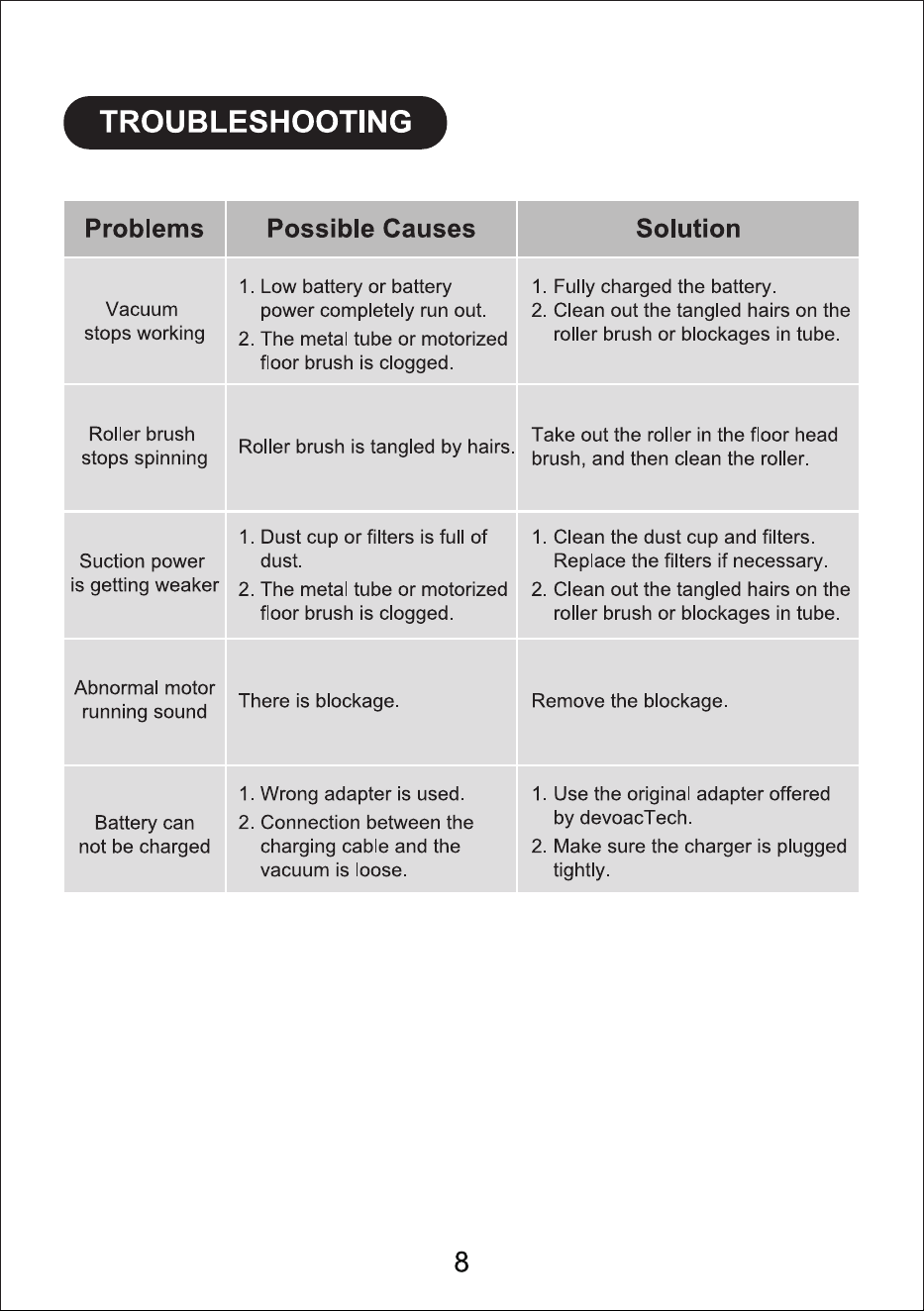 TROUBLESHOOTING

| Problems | Possible Causes | Solution |
|---|---|---|
| Vacuum stops working | 1. Low battery or battery power completely run out. 2. The metal tube or motorized floor brush is clogged. | 1. Fully charged the battery. 2. Clean out the tangled hairs on the roller brush or blockages in tube. |
| Roller brush stops spinning | Roller brush is tangled by hairs. | Take out the roller in the floor head brush, and then clean the roller. |
| Suction power is getting weaker | 1. Dust cup or filters is full of dust. 2. The metal tube or motorized floor brush is clogged. | 1. Clean the dust cup and filters. Replace the filters if necessary. 2. Clean out the tangled hairs on the roller brush or blockages in tube. |
| Abnormal motor running sound | There is blockage. | Remove the blockage. |
| Battery can not be charged | 1. Wrong adapter is used. 2. Connection between the charging cable and the vacuum is loose. | 1. Use the original adapter offered by devoacTech. 2. Make sure the charger is plugged tightly. |

8